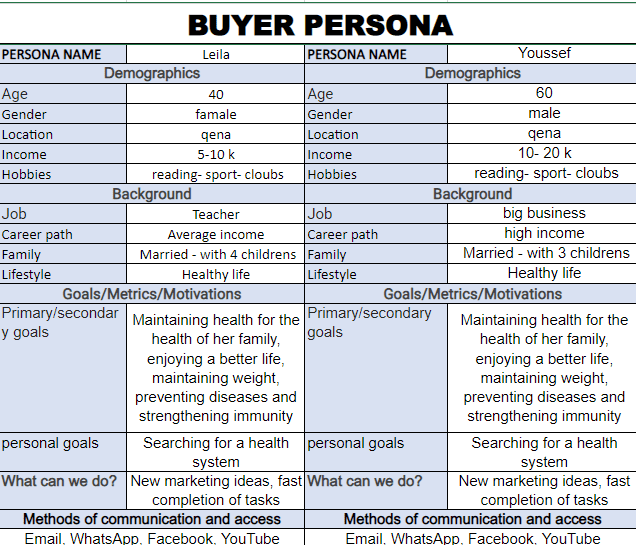 BUYER PERSONA

| PERSONA NAME | Leila | PERSONA NAME | Youssef |
|---|---|---|---|
| Demographics | | Demographics | |
| Age | 40 | Age | 60 |
| Gender | famale | Gender | male |
| Location | qena | Location | qena |
| Income | 5-10 k | Income | 10- 20 k |
| Hobbies | reading- sport- cloubs | Hobbies | reading- sport- cloubs |
| Background | | Background | |
| Job | Teacher | Job | big business |
| Career path | Average income | Career path | high income |
| Family | Married - with 4 childrens | Family | Married - with 3 childrens |
| Lifestyle | Healthy life | Lifestyle | Healthy life |
| Goals/Metrics/Motivations | | Goals/Metrics/Motivations | |
| Primary/secondary goals | Maintaining health for the health of her family, enjoying a better life, maintaining weight, preventing diseases and strengthening immunity | Primary/secondary goals | Maintaining health for the health of her family, enjoying a better life, maintaining weight, preventing diseases and strengthening immunity |
| personal goals | Searching for a health system | personal goals | Searching for a health system |
| What can we do? | New marketing ideas, fast completion of tasks | What can we do? | New marketing ideas, fast completion of tasks |
| Methods of communication and access | | Methods of communication and access | |
| Email, WhatsApp, Facebook, YouTube | | Email, WhatsApp, Facebook, YouTube | |